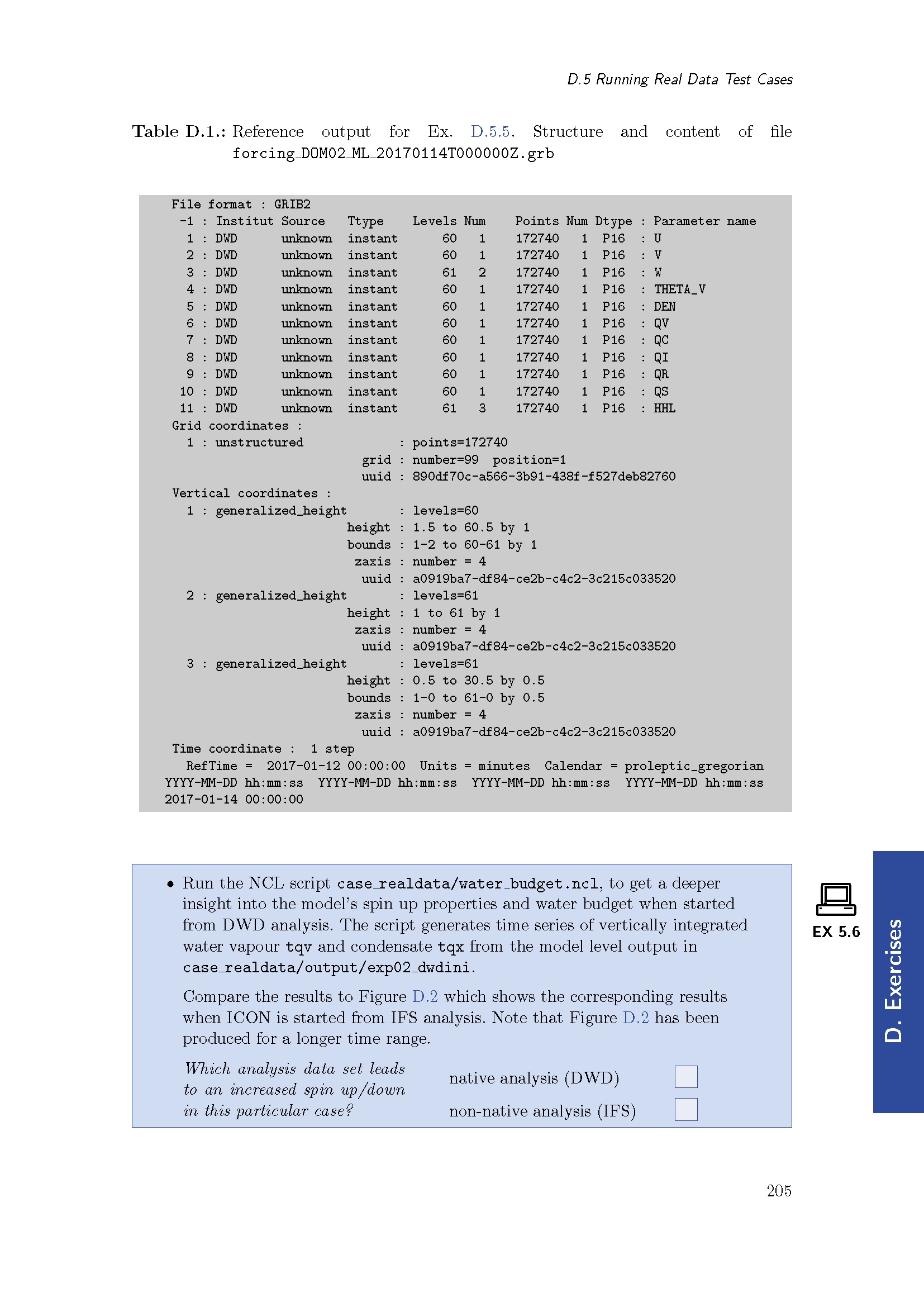 D.5 Running Real Data Test Cases

Table D.1.: Reference output for Ex. D.5.5. Structure and content of file forcing_DOM02_ML_20170114T000000Z.grb

File format : GRIB2
  -1 : Institut Source   Ttype    Levels Num    Points Num Dtype : Parameter name
   1 : DWD      unknown  instant      60   1    172740   1  P16  : U
   2 : DWD      unknown  instant      60   1    172740   1  P16  : V
   3 : DWD      unknown  instant      61   2    172740   1  P16  : W
   4 : DWD      unknown  instant      60   1    172740   1  P16  : THETA_V
   5 : DWD      unknown  instant      60   1    172740   1  P16  : DEN
   6 : DWD      unknown  instant      60   1    172740   1  P16  : QV
   7 : DWD      unknown  instant      60   1    172740   1  P16  : QC
   8 : DWD      unknown  instant      60   1    172740   1  P16  : QI
   9 : DWD      unknown  instant      60   1    172740   1  P16  : QR
  10 : DWD      unknown  instant      60   1    172740   1  P16  : QS
  11 : DWD      unknown  instant      61   3    172740   1  P16  : HHL
Grid coordinates :
   1 : unstructured             : points=172740
                           grid : number=99  position=1
                           uuid : 890df70c-a566-3b91-438f-f527deb82760
Vertical coordinates :
   1 : generalized_height       : levels=60
                         height : 1.5 to 60.5 by 1
                         bounds : 1-2 to 60-61 by 1
                          zaxis : number = 4
                           uuid : a0919ba7-df84-ce2b-c4c2-3c215c033520
   2 : generalized_height       : levels=61
                         height : 1 to 61 by 1
                          zaxis : number = 4
                           uuid : a0919ba7-df84-ce2b-c4c2-3c215c033520
   3 : generalized_height       : levels=61
                         height : 0.5 to 30.5 by 0.5
                         bounds : 1-0 to 61-0 by 0.5
                          zaxis : number = 4
                           uuid : a0919ba7-df84-ce2b-c4c2-3c215c033520
Time coordinate :  1 step
  RefTime =  2017-01-12 00:00:00  Units = minutes  Calendar = proleptic_gregorian
YYYY-MM-DD hh:mm:ss  YYYY-MM-DD hh:mm:ss  YYYY-MM-DD hh:mm:ss  YYYY-MM-DD hh:mm:ss
2017-01-14 00:00:00

• Run the NCL script case_realdata/water_budget.ncl, to get a deeper insight into the model's spin up properties and water budget when started from DWD analysis. The script generates time series of vertically integrated water vapour tqv and condensate tqx from the model level output in case_realdata/output/exp02_dwdini.

Compare the results to Figure D.2 which shows the corresponding results when ICON is started from IFS analysis. Note that Figure D.2 has been produced for a longer time range.

Which analysis data set leads to an increased spin up/down in this particular case?

native analysis (DWD)

non-native analysis (IFS)

EX 5.6

D. Exercises

205